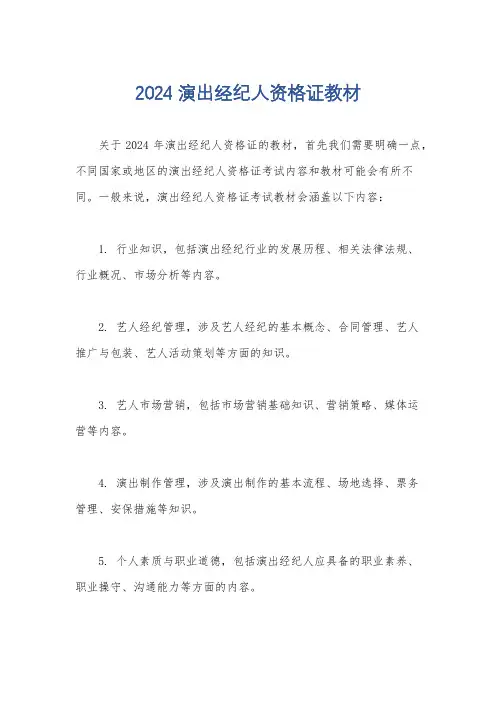 2024 演出经纪人资格证教材

关于 2024 年演出经纪人资格证的教材，首先我们需要明确一点，不同国家或地区的演出经纪人资格证考试内容和教材可能会有所不同。一般来说，演出经纪人资格证考试教材会涵盖以下内容：

1. 行业知识，包括演出经纪行业的发展历程、相关法律法规、行业概况、市场分析等内容。

2. 艺人经纪管理，涉及艺人经纪的基本概念、合同管理、艺人推广与包装、艺人活动策划等方面的知识。

3. 艺人市场营销，包括市场营销基础知识、营销策略、媒体运营等内容。

4. 演出制作管理，涉及演出制作的基本流程、场地选择、票务管理、安保措施等知识。

5. 个人素质与职业道德，包括演出经纪人应具备的职业素养、职业操守、沟通能力等方面的内容。